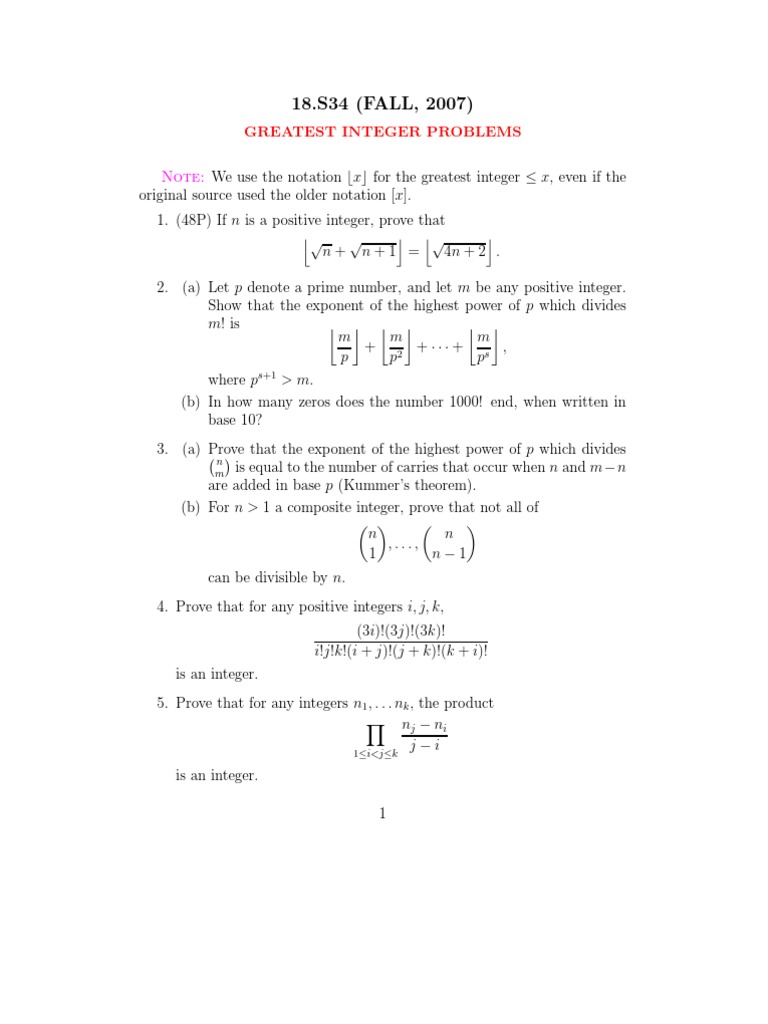 18.S34 (FALL, 2007)

GREATEST INTEGER PROBLEMS

NOTE: We use the notation $\lfloor x \rfloor$ for the greatest integer $\leq x$, even if the original source used the older notation $[x]$.

1. (48P) If $n$ is a positive integer, prove that
$$\left\lfloor \sqrt{n} + \sqrt{n+1} \right\rfloor = \left\lfloor \sqrt{4n+2} \right\rfloor.$$

2. (a) Let $p$ denote a prime number, and let $m$ be any positive integer. Show that the exponent of the highest power of $p$ which divides $m!$ is
$$\left\lfloor \frac{m}{p} \right\rfloor + \left\lfloor \frac{m}{p^2} \right\rfloor + \cdots + \left\lfloor \frac{m}{p^s} \right\rfloor,$$
where $p^{s+1} > m$.
(b) In how many zeros does the number 1000! end, when written in base 10?

3. (a) Prove that the exponent of the highest power of $p$ which divides $\binom{n}{m}$ is equal to the number of carries that occur when $n$ and $m-n$ are added in base $p$ (Kummer's theorem).
(b) For $n > 1$ a composite integer, prove that not all of
$$\binom{n}{1}, \ldots, \binom{n}{n-1}$$
can be divisible by $n$.

4. Prove that for any positive integers $i, j, k$,
$$\frac{(3i)!(3j)!(3k)!}{i!j!k!(i+j)!(j+k)!(k+i)!}$$
is an integer.

5. Prove that for any integers $n_1, \ldots n_k$, the product
$$\prod_{1 \leq i < j \leq k} \frac{n_j - n_i}{j - i}$$
is an integer.

1